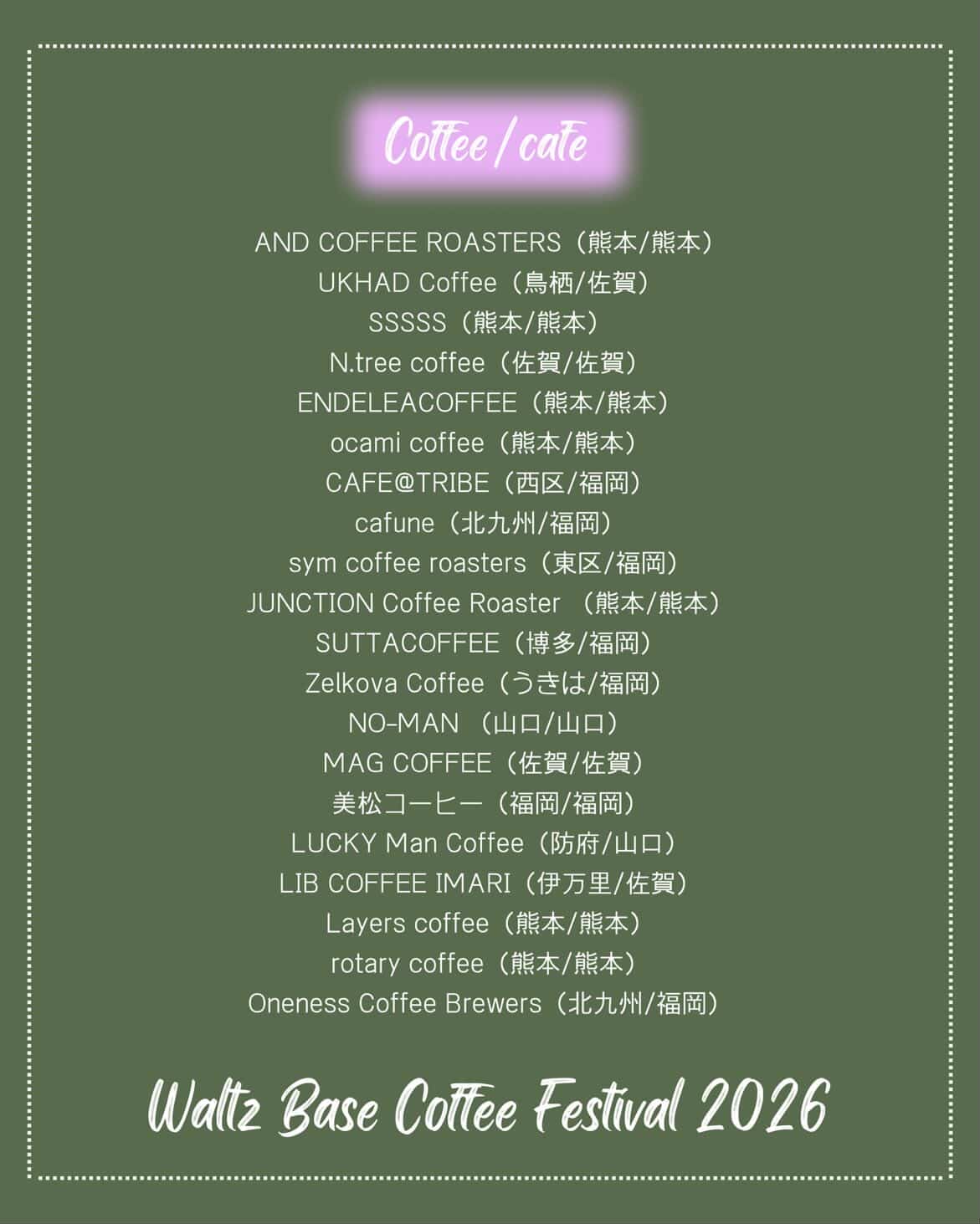 Coffee / cafe

AND COFFEE ROASTERS（熊本/熊本）
UKHAD Coffee（鳥栖/佐賀）
SSSSS（熊本/熊本）
N.tree coffee（佐賀/佐賀）
ENDELEACOFFEE（熊本/熊本）
ocami coffee（熊本/熊本）
CAFE@TRIBE（西区/福岡）
cafune（北九州/福岡）
sym coffee roasters（東区/福岡）
JUNCTION Coffee Roaster （熊本/熊本）
SUTTACOFFEE（博多/福岡）
Zelkova Coffee（うきは/福岡）
NO-MAN （山口/山口）
MAG COFFEE（佐賀/佐賀）
美松コーヒー（福岡/福岡）
LUCKY Man Coffee（防府/山口）
LIB COFFEE IMARI（伊万里/佐賀）
Layers coffee（熊本/熊本）
rotary coffee（熊本/熊本）
Oneness Coffee Brewers（北九州/福岡）

Waltz Base Coffee Festival 2026